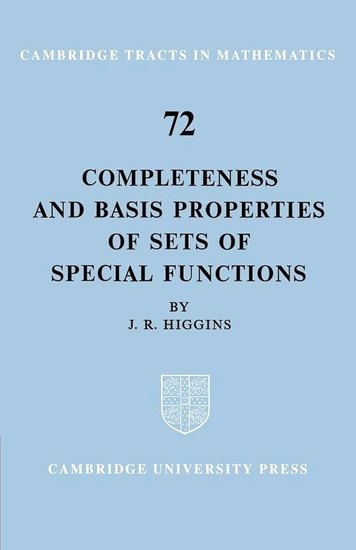 CAMBRIDGE TRACTS IN MATHEMATICS

72

COMPLETENESS AND BASIS PROPERTIES OF SETS OF SPECIAL FUNCTIONS

BY

J. R. HIGGINS

CAMBRIDGE UNIVERSITY PRESS